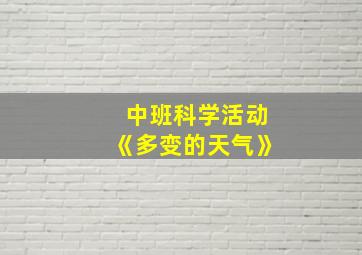 中班科学活动
《多变的天气》